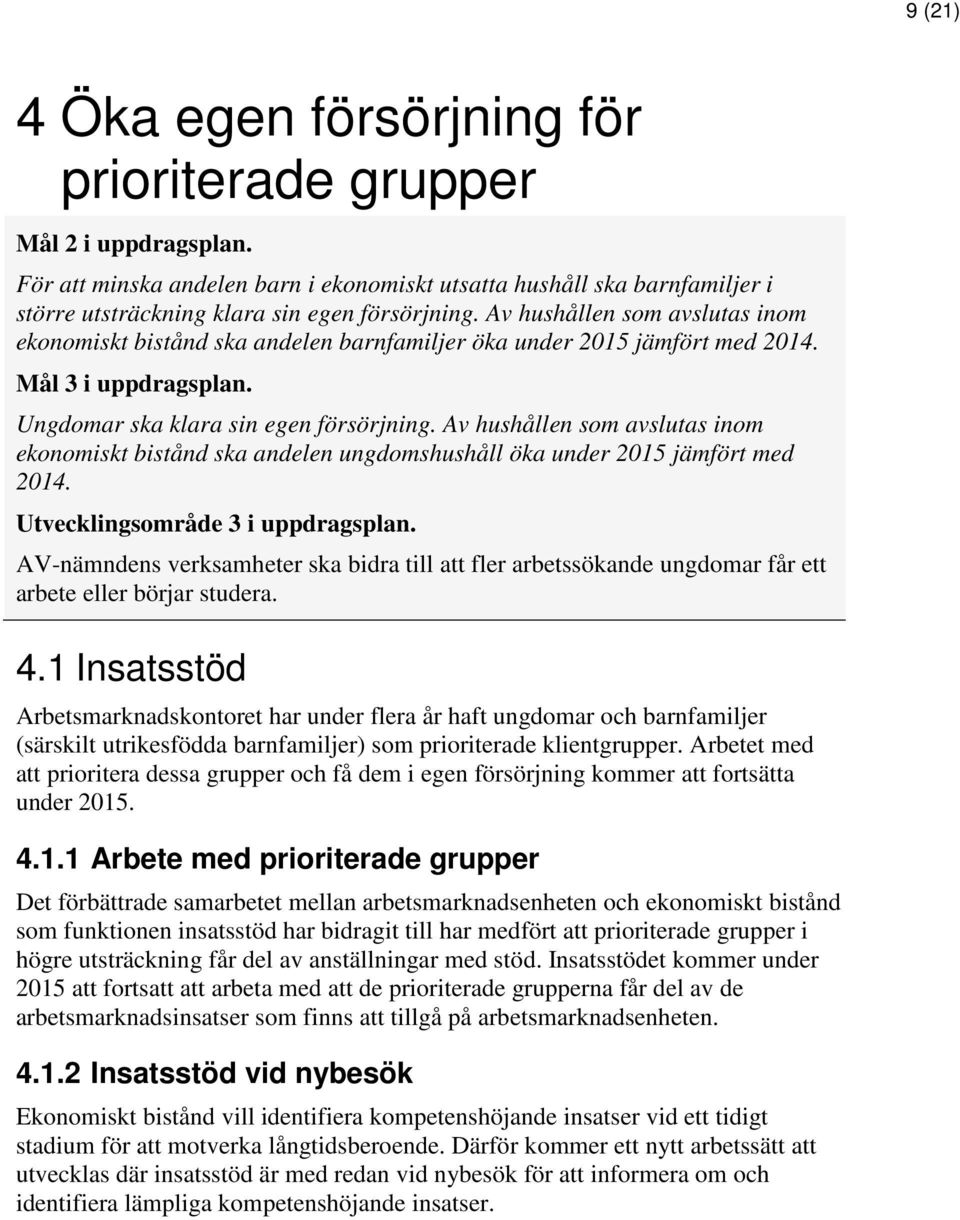 9 (21)

4 Öka egen försörjning för prioriterade grupper

Mål 2 i uppdragsplan.

För att minska andelen barn i ekonomiskt utsatta hushåll ska barnfamiljer i större utsträckning klara sin egen försörjning. Av hushållen som avslutas inom ekonomiskt bistånd ska andelen barnfamiljer öka under 2015 jämfört med 2014.

Mål 3 i uppdragsplan.

Ungdomar ska klara sin egen försörjning. Av hushållen som avslutas inom ekonomiskt bistånd ska andelen ungdomshushåll öka under 2015 jämfört med 2014.

Utvecklingsområde 3 i uppdragsplan.

AV-nämndens verksamheter ska bidra till att fler arbetssökande ungdomar får ett arbete eller börjar studera.

4.1 Insatsstöd

Arbetsmarknadskontoret har under flera år haft ungdomar och barnfamiljer (särskilt utrikesfödda barnfamiljer) som prioriterade klientgrupper. Arbetet med att prioritera dessa grupper och få dem i egen försörjning kommer att fortsätta under 2015.

4.1.1 Arbete med prioriterade grupper

Det förbättrade samarbetet mellan arbetsmarknadsenheten och ekonomiskt bistånd som funktionen insatsstöd har bidragit till har medfört att prioriterade grupper i högre utsträckning får del av anställningar med stöd. Insatsstödet kommer under 2015 att fortsatt att arbeta med att de prioriterade grupperna får del av de arbetsmarknadsinsatser som finns att tillgå på arbetsmarknadsenheten.

4.1.2 Insatsstöd vid nybesök

Ekonomiskt bistånd vill identifiera kompetenshöjande insatser vid ett tidigt stadium för att motverka långtidsberoende. Därför kommer ett nytt arbetssätt att utvecklas där insatsstöd är med redan vid nybesök för att informera om och identifiera lämpliga kompetenshöjande insatser.